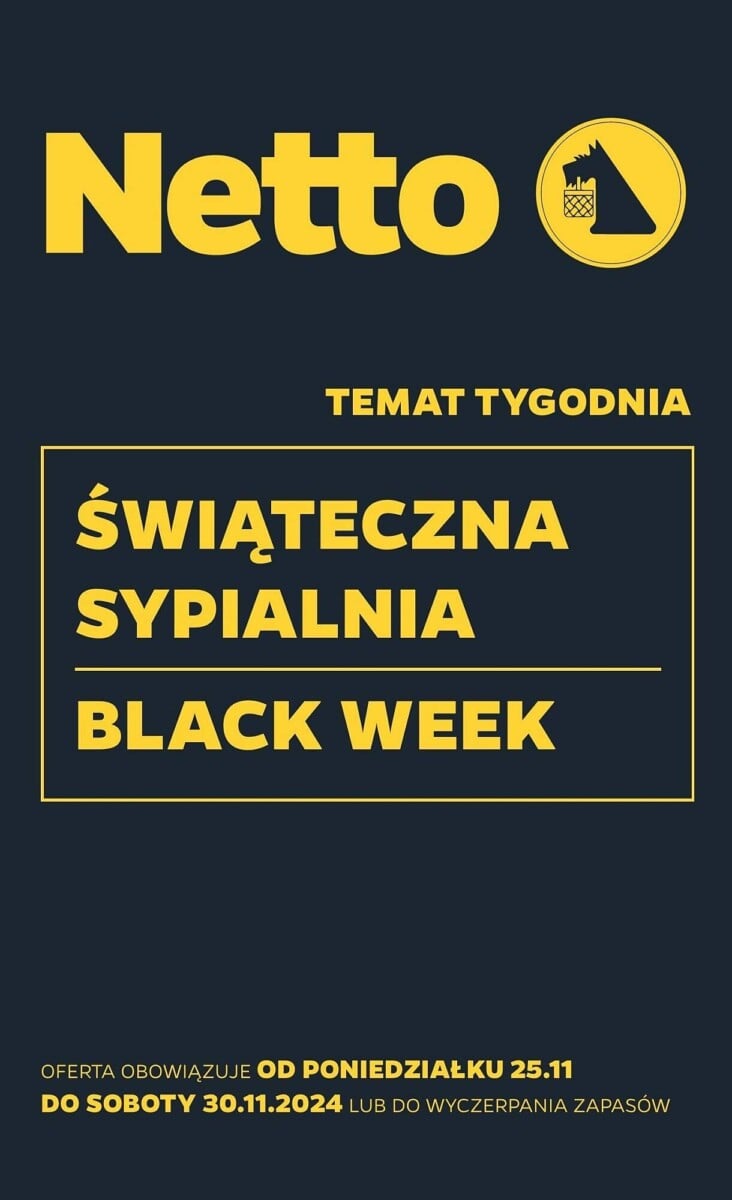 Netto

TEMAT TYGODNIA

ŚWIĄTECZNA SYPIALNIA

BLACK WEEK

OFERTA OBOWIĄZUJE OD PONIEDZIAŁKU 25.11 DO SOBOTY 30.11.2024 LUB DO WYCZERPANIA ZAPASÓW